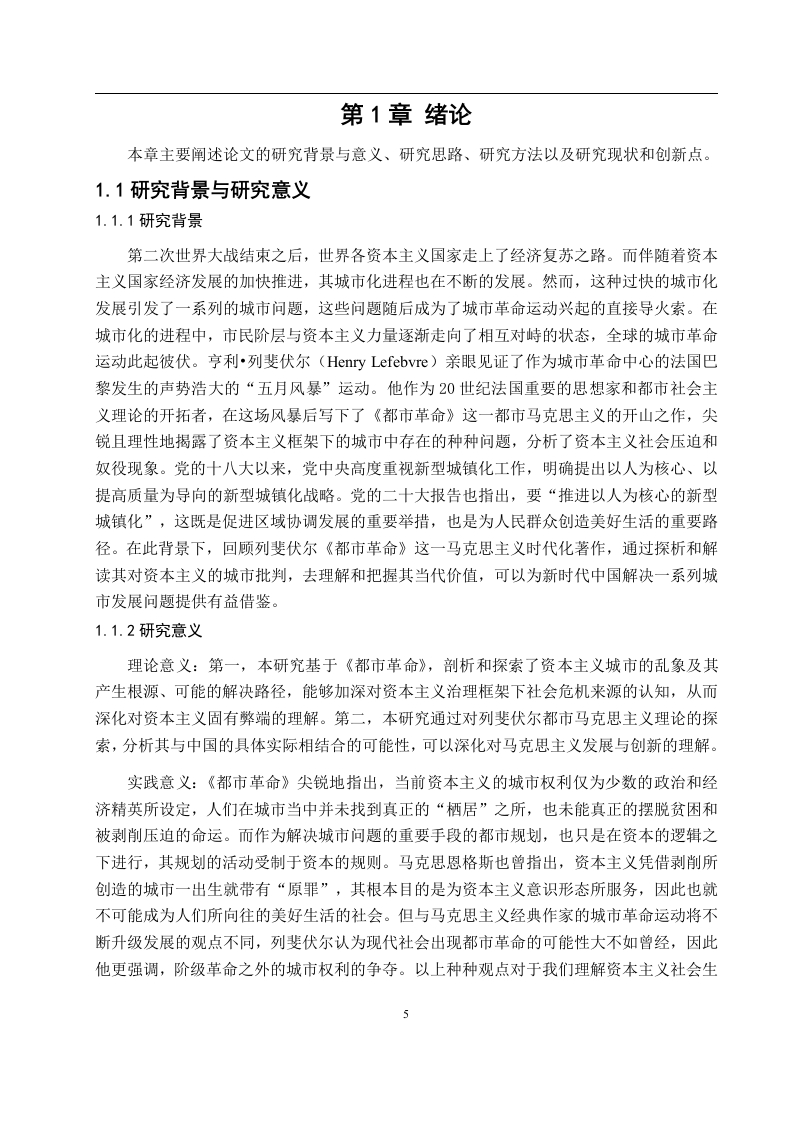 第 1 章 绪论

本章主要阐述论文的研究背景与意义、研究思路、研究方法以及研究现状和创新点。

1.1 研究背景与研究意义

1.1.1 研究背景

第二次世界大战结束之后，世界各资本主义国家走上了经济复苏之路。而伴随着资本主义国家经济发展的加快推进，其城市化进程也在不断的发展。然而，这种过快的城市化发展引发了一系列的城市问题，这些问题随后成为了城市革命运动兴起的直接导火索。在城市化的进程中，市民阶层与资本主义力量逐渐走向了相互对峙的状态，全球的城市革命运动此起彼伏。亨利•列斐伏尔（Henry Lefebvre）亲眼见证了作为城市革命中心的法国巴黎发生的声势浩大的“五月风暴”运动。他作为 20 世纪法国重要的思想家和都市社会主义理论的开拓者，在这场风暴后写下了《都市革命》这一都市马克思主义的开山之作，尖锐且理性地揭露了资本主义框架下的城市中存在的种种问题，分析了资本主义社会压迫和奴役现象。党的十八大以来，党中央高度重视新型城镇化工作，明确提出以人为核心、以提高质量为导向的新型城镇化战略。党的二十大报告也指出，要“推进以人为核心的新型城镇化”，这既是促进区域协调发展的重要举措，也是为人民群众创造美好生活的重要路径。在此背景下，回顾列斐伏尔《都市革命》这一马克思主义时代化著作，通过探析和解读其对资本主义的城市批判，去理解和把握其当代价值，可以为新时代中国解决一系列城市发展问题提供有益借鉴。

1.1.2 研究意义

理论意义：第一，本研究基于《都市革命》，剖析和探索了资本主义城市的乱象及其产生根源、可能的解决路径，能够加深对资本主义治理框架下社会危机来源的认知，从而深化对资本主义固有弊端的理解。第二，本研究通过对列斐伏尔都市马克思主义理论的探索，分析其与中国的具体实际相结合的可能性，可以深化对马克思主义发展与创新的理解。

实践意义：《都市革命》尖锐地指出，当前资本主义的城市权利仅为少数的政治和经济精英所设定，人们在城市当中并未找到真正的“栖居”之所，也未能真正的摆脱贫困和被剥削压迫的命运。而作为解决城市问题的重要手段的都市规划，也只是在资本的逻辑之下进行，其规划的活动受制于资本的规则。马克思恩格斯也曾指出，资本主义凭借剥削所创造的城市一出生就带有“原罪”，其根本目的是为资本主义意识形态所服务，因此也就不可能成为人们所向往的美好生活的社会。但与马克思主义经典作家的城市革命运动将不断升级发展的观点不同，列斐伏尔认为现代社会出现都市革命的可能性大不如曾经，因此他更强调，阶级革命之外的城市权利的争夺。以上种种观点对于我们理解资本主义社会生

5